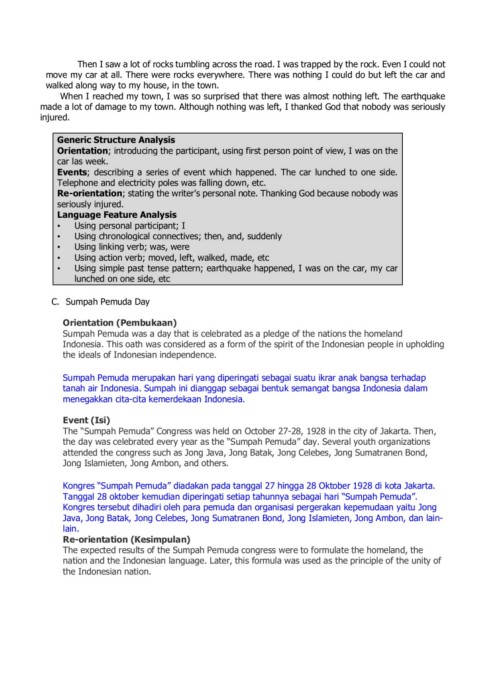 Then I saw a lot of rocks tumbling across the road. I was trapped by the rock. Even I could not move my car at all. There were rocks everywhere. There was nothing I could do but left the car and walked along way to my house, in the town.

When I reached my town, I was so surprised that there was almost nothing left. The earthquake made a lot of damage to my town. Although nothing was left, I thanked God that nobody was seriously injured.

**Generic Structure Analysis**
**Orientation**; introducing the participant, using first person point of view, I was on the car las week.
**Events**; describing a series of event which happened. The car lunched to one side. Telephone and electricity poles was falling down, etc.
**Re-orientation**; stating the writer's personal note. Thanking God because nobody was seriously injured.
**Language Feature Analysis**
• Using personal participant; I
• Using chronological connectives; then, and, suddenly
• Using linking verb; was, were
• Using action verb; moved, left, walked, made, etc
• Using simple past tense pattern; earthquake happened, I was on the car, my car lunched on one side, etc

C. Sumpah Pemuda Day

**Orientation (Pembukaan)**
Sumpah Pemuda was a day that is celebrated as a pledge of the nations the homeland Indonesia. This oath was considered as a form of the spirit of the Indonesian people in upholding the ideals of Indonesian independence.

Sumpah Pemuda merupakan hari yang diperingati sebagai suatu ikrar anak bangsa terhadap tanah air Indonesia. Sumpah ini dianggap sebagai bentuk semangat bangsa Indonesia dalam menegakkan cita-cita kemerdekaan Indonesia.

**Event (Isi)**
The "Sumpah Pemuda" Congress was held on October 27-28, 1928 in the city of Jakarta. Then, the day was celebrated every year as the "Sumpah Pemuda" day. Several youth organizations attended the congress such as Jong Java, Jong Batak, Jong Celebes, Jong Sumatranen Bond, Jong Islamieten, Jong Ambon, and others.

Kongres "Sumpah Pemuda" diadakan pada tanggal 27 hingga 28 Oktober 1928 di kota Jakarta. Tanggal 28 oktober kemudian diperingati setiap tahunnya sebagai hari "Sumpah Pemuda". Kongres tersebut dihadiri oleh para pemuda dan organisasi pergerakan kepemudaan yaitu Jong Java, Jong Batak, Jong Celebes, Jong Sumatranen Bond, Jong Islamieten, Jong Ambon, dan lain-lain.
**Re-orientation (Kesimpulan)**
The expected results of the Sumpah Pemuda congress were to formulate the homeland, the nation and the Indonesian language. Later, this formula was used as the principle of the unity of the Indonesian nation.